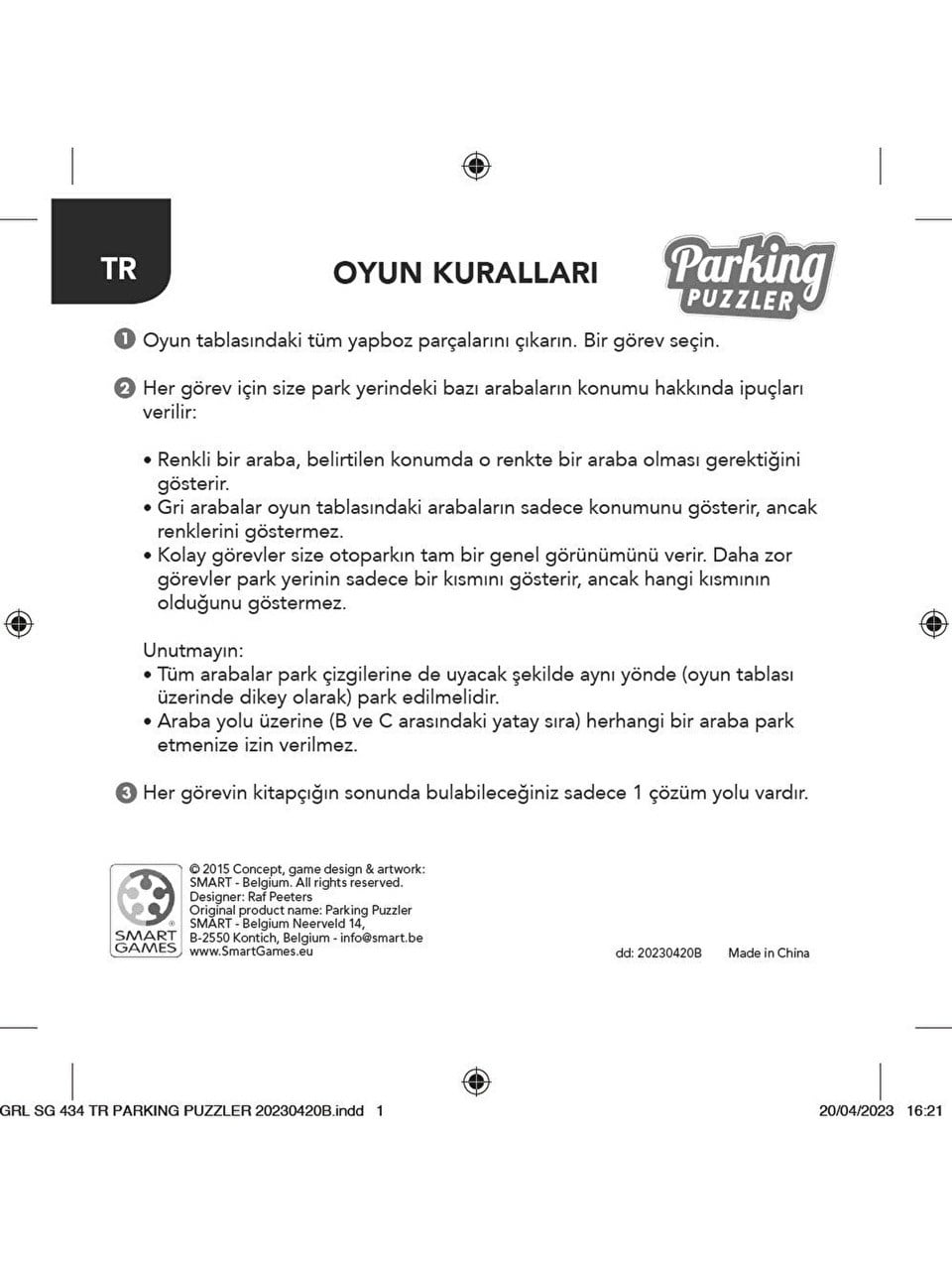 TR

OYUN KURALLARI

Parking PUZZLER

1 Oyun tablasındaki tüm yapboz parçalarını çıkarın. Bir görev seçin.

2 Her görev için size park yerindeki bazı arabaların konumu hakkında ipuçları verilir:

• Renkli bir araba, belirtilen konumda o renkte bir araba olması gerektiğini gösterir.
• Gri arabalar oyun tablasındaki arabaların sadece konumunu gösterir, ancak renklerini göstermez.
• Kolay görevler size otoparkın tam bir genel görünümünü verir. Daha zor görevler park yerinin sadece bir kısmını gösterir, ancak hangi kısmının olduğunu göstermez.

Unutmayın:
• Tüm arabalar park çizgilerine de uyacak şekilde aynı yönde (oyun tablası üzerinde dikey olarak) park edilmelidir.
• Araba yolu üzerine (B ve C arasındaki yatay sıra) herhangi bir araba park etmenize izin verilmez.

3 Her görevin kitapçığın sonunda bulabileceğiniz sadece 1 çözüm yolu vardır.

SMART GAMES

© 2015 Concept, game design & artwork: SMART - Belgium. All rights reserved. Designer: Raf Peeters Original product name: Parking Puzzler SMART - Belgium Neerveld 14, B-2550 Kontich, Belgium - info@smart.be www.SmartGames.eu

dd: 20230420B Made in China

GRL SG 434 TR PARKING PUZZLER 20230420B.indd 1 20/04/2023 16:21